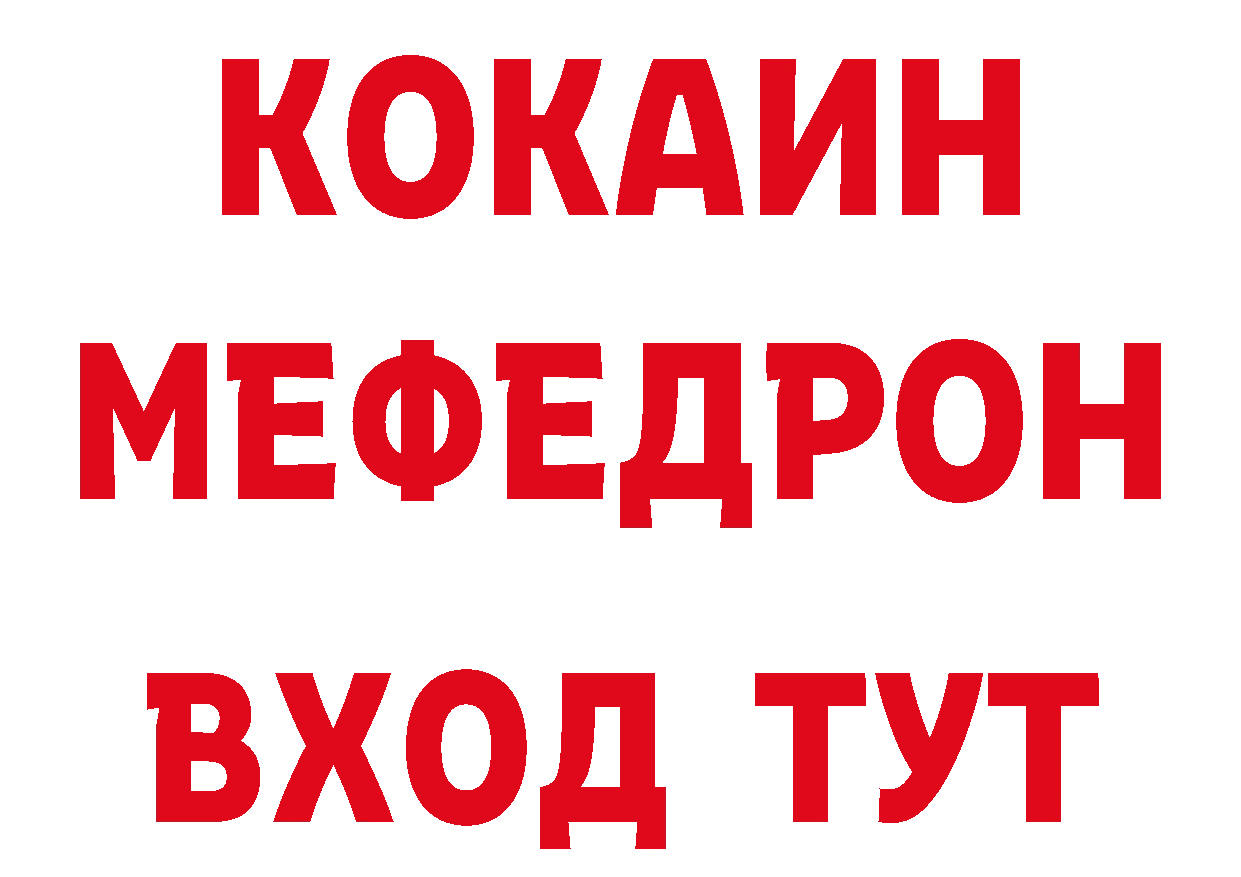 КОКАИН
МЕФЕДРОН
ВХОД ТУТ